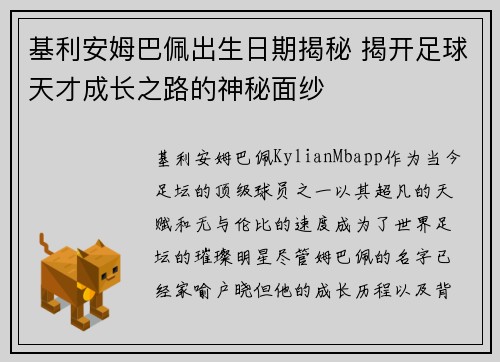 基利安姆巴佩出生日期揭秘 揭开足球天才成长之路的神秘面纱

基利安姆巴佩KylianMbapp作为当今足坛的顶级球员之一以其超凡的天赋和无与伦比的速度成为了世界足坛的璀璨明星尽管姆巴佩的名字已经家喻户晓但他的成长历程以及背